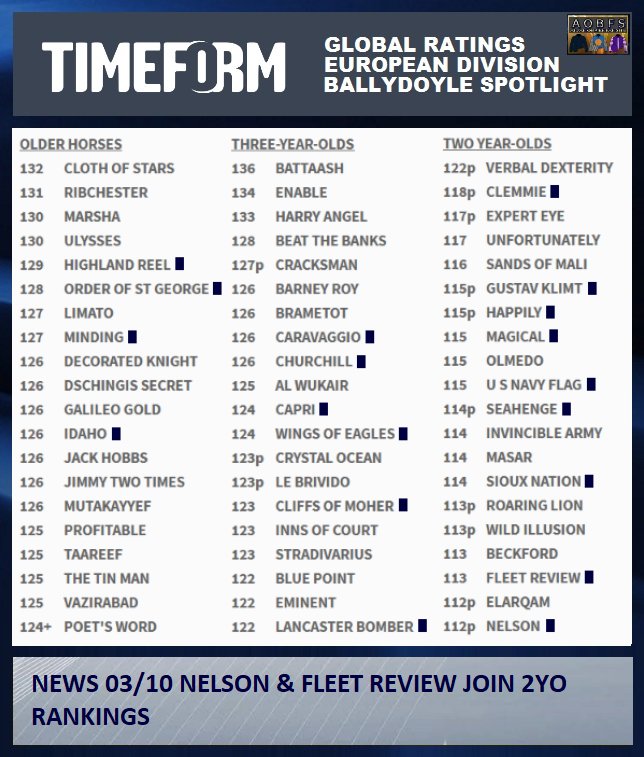 TIMEFORM

GLOBAL RATINGS
EUROPEAN DIVISION
BALLYDOYLE SPOTLIGHT

AOBFS

OLDER HORSES
132 CLOTH OF STARS
131 RIBCHESTER
130 MARSHA
130 ULYSSES
129 HIGHLAND REEL
128 ORDER OF ST GEORGE
127 LIMATO
127 MINDING
126 DECORATED KNIGHT
126 DSCHINGIS SECRET
126 GALILEO GOLD
126 IDAHO
126 JACK HOBBS
126 JIMMY TWO TIMES
126 MUTAKAYYEF
125 PROFITABLE
125 TAAREEF
125 THE TIN MAN
125 VAZIRABAD
124+ POET'S WORD

THREE-YEAR-OLDS
136 BATTAASH
134 ENABLE
133 HARRY ANGEL
128 BEAT THE BANKS
127p CRACKSMAN
126 BARNEY ROY
126 BRAMETOT
126 CARAVAGGIO
126 CHURCHILL
125 AL WUKAIR
124 CAPRI
124 WINGS OF EAGLES
123p CRYSTAL OCEAN
123p LE BRIVIDO
123 CLIFFS OF MOHER
123 INNS OF COURT
123 STRADIVARIUS
122 BLUE POINT
122 EMINENT
122 LANCASTER BOMBER

TWO YEAR-OLDS
122p VERBAL DEXTERITY
118p CLEMMIE
117p EXPERT EYE
117 UNFORTUNATELY
116 SANDS OF MALI
115p GUSTAV KLIMT
115p HAPPILY
115 MAGICAL
115 OLMEDO
115 U S NAVY FLAG
114p SEAHENGE
114 INVINCIBLE ARMY
114 MASAR
114 SIOUX NATION
113p ROARING LION
113p WILD ILLUSION
113 BECKFORD
113 FLEET REVIEW
112p ELARQAM
112p NELSON

NEWS 03/10 NELSON & FLEET REVIEW JOIN 2YO RANKINGS